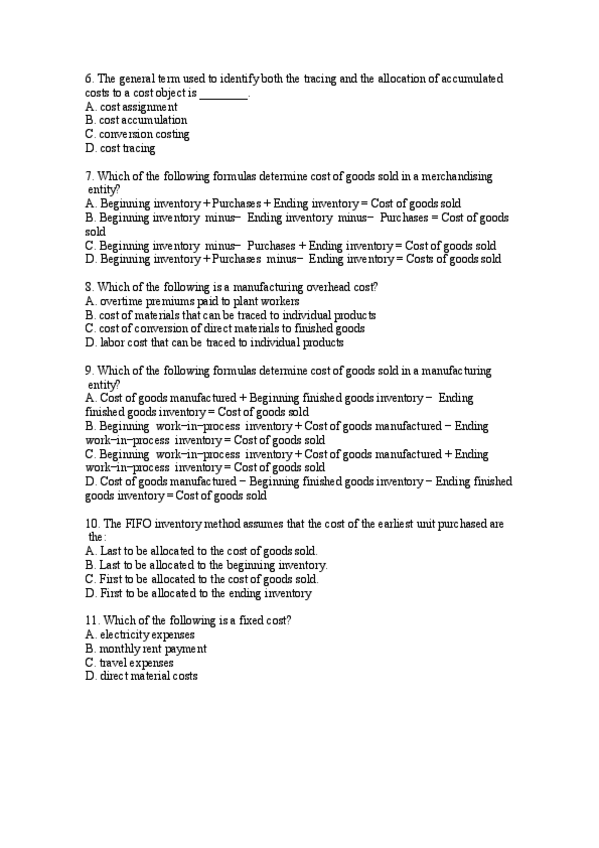 6. The general term used to identify both the tracing and the allocation of accumulated costs to a cost object is ________.
A. cost assignment
B. cost accumulation
C. conversion costing
D. cost tracing

7. Which of the following formulas determine cost of goods sold in a merchandising entity?
A. Beginning inventory + Purchases + Ending inventory = Cost of goods sold
B. Beginning inventory minus− Ending inventory minus− Purchases = Cost of goods sold
C. Beginning inventory minus− Purchases + Ending inventory = Cost of goods sold
D. Beginning inventory + Purchases minus− Ending inventory = Costs of goods sold

8. Which of the following is a manufacturing overhead cost?
A. overtime premiums paid to plant workers
B. cost of materials that can be traced to individual products
C. cost of conversion of direct materials to finished goods
D. labor cost that can be traced to individual products

9. Which of the following formulas determine cost of goods sold in a manufacturing entity?
A. Cost of goods manufactured + Beginning finished goods inventory − Ending finished goods inventory = Cost of goods sold
B. Beginning work−in−process inventory + Cost of goods manufactured − Ending work−in−process inventory = Cost of goods sold
C. Beginning work−in−process inventory + Cost of goods manufactured + Ending work−in−process inventory = Cost of goods sold
D. Cost of goods manufactured − Beginning finished goods inventory − Ending finished goods inventory = Cost of goods sold

10. The FIFO inventory method assumes that the cost of the earliest unit purchased are the:
A. Last to be allocated to the cost of goods sold.
B. Last to be allocated to the beginning inventory.
C. First to be allocated to the cost of goods sold.
D. First to be allocated to the ending inventory

11. Which of the following is a fixed cost?
A. electricity expenses
B. monthly rent payment
C. travel expenses
D. direct material costs